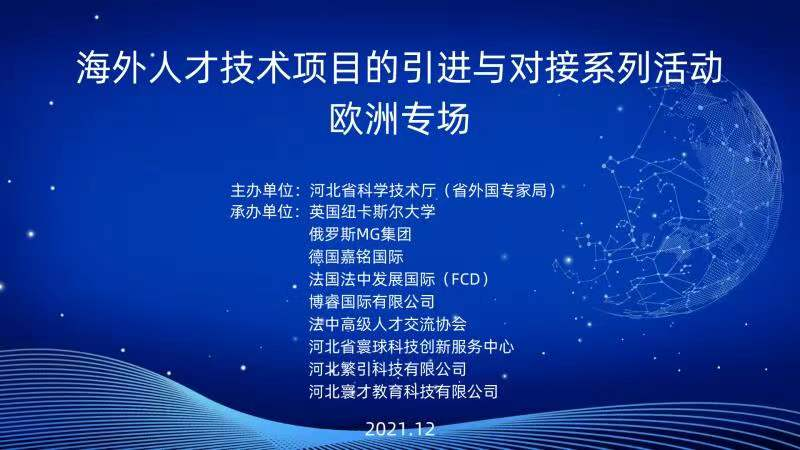 海外人才技术项目的引进与对接系列活动
欧洲专场

主办单位：河北省科学技术厅（省外国专家局）
承办单位：英国纽卡斯尔大学
俄罗斯MG集团
德国嘉铭国际
法国法中发展国际（FCD）
博睿国际有限公司
法中高级人才交流协会
河北省寰球科技创新服务中心
河北繁引科技有限公司
河北寰才教育科技有限公司

2021.12